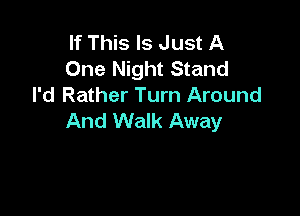 If This Is Just A
One Night Stand
I'd Rather Turn Around
And Walk Away